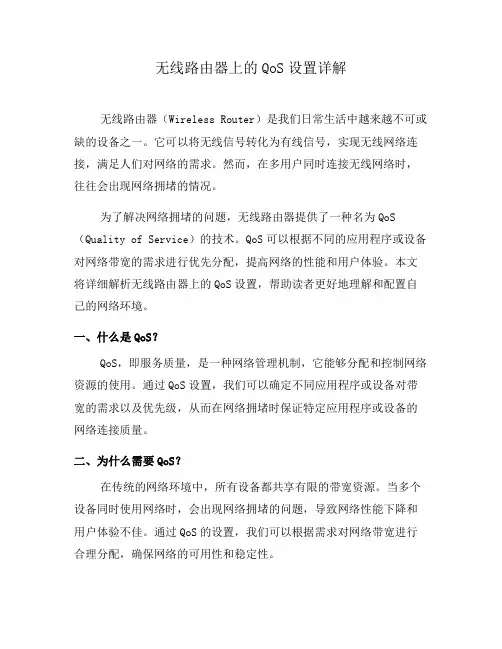 无线路由器上的 QoS 设置详解

无线路由器（Wireless Router）是我们日常生活中越来越不可或缺的设备之一。它可以将无线信号转化为有线信号，实现无线网络连接，满足人们对网络的需求。然而，在多用户同时连接无线网络时，往往会出现网络拥堵的情况。

为了解决网络拥堵的问题，无线路由器提供了一种名为 QoS（Quality of Service）的技术。QoS 可以根据不同的应用程序或设备对网络带宽的需求进行优先分配，提高网络的性能和用户体验。本文将详细解析无线路由器上的 QoS 设置，帮助读者更好地理解和配置自己的网络环境。

一、什么是 QoS？

QoS，即服务质量，是一种网络管理机制，它能够分配和控制网络资源的使用。通过 QoS 设置，我们可以确定不同应用程序或设备对带宽的需求以及优先级，从而在网络拥堵时保证特定应用程序或设备的网络连接质量。

二、为什么需要 QoS？

在传统的网络环境中，所有设备都共享有限的带宽资源。当多个设备同时使用网络时，会出现网络拥堵的问题，导致网络性能下降和用户体验不佳。通过 QoS 的设置，我们可以根据需求对网络带宽进行合理分配，确保网络的可用性和稳定性。